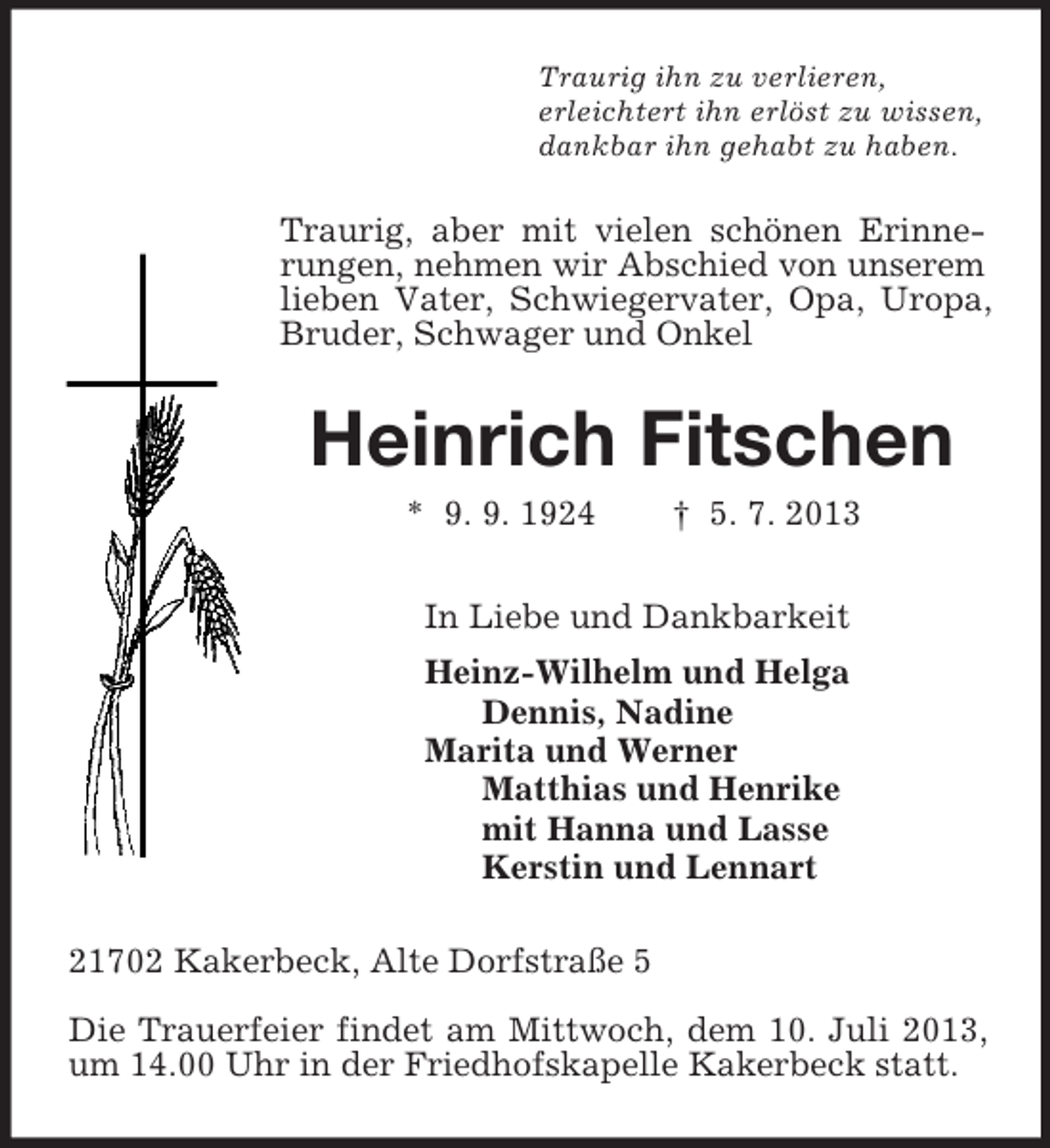 Traurig ihn zu verlieren,
erleichtert ihn erlöst zu wissen,
dankbar ihn gehabt zu haben.

Traurig, aber mit vielen schönen Erinnerungen, nehmen wir Abschied von unserem lieben Vater, Schwiegervater, Opa, Uropa, Bruder, Schwager und Onkel

Heinrich Fitschen

* 9. 9. 1924 † 5. 7. 2013

In Liebe und Dankbarkeit

Heinz-Wilhelm und Helga
Dennis, Nadine
Marita und Werner
Matthias und Henrike
mit Hanna und Lasse
Kerstin und Lennart

21702 Kakerbeck, Alte Dorfstraße 5

Die Trauerfeier findet am Mittwoch, dem 10. Juli 2013, um 14.00 Uhr in der Friedhofskapelle Kakerbeck statt.